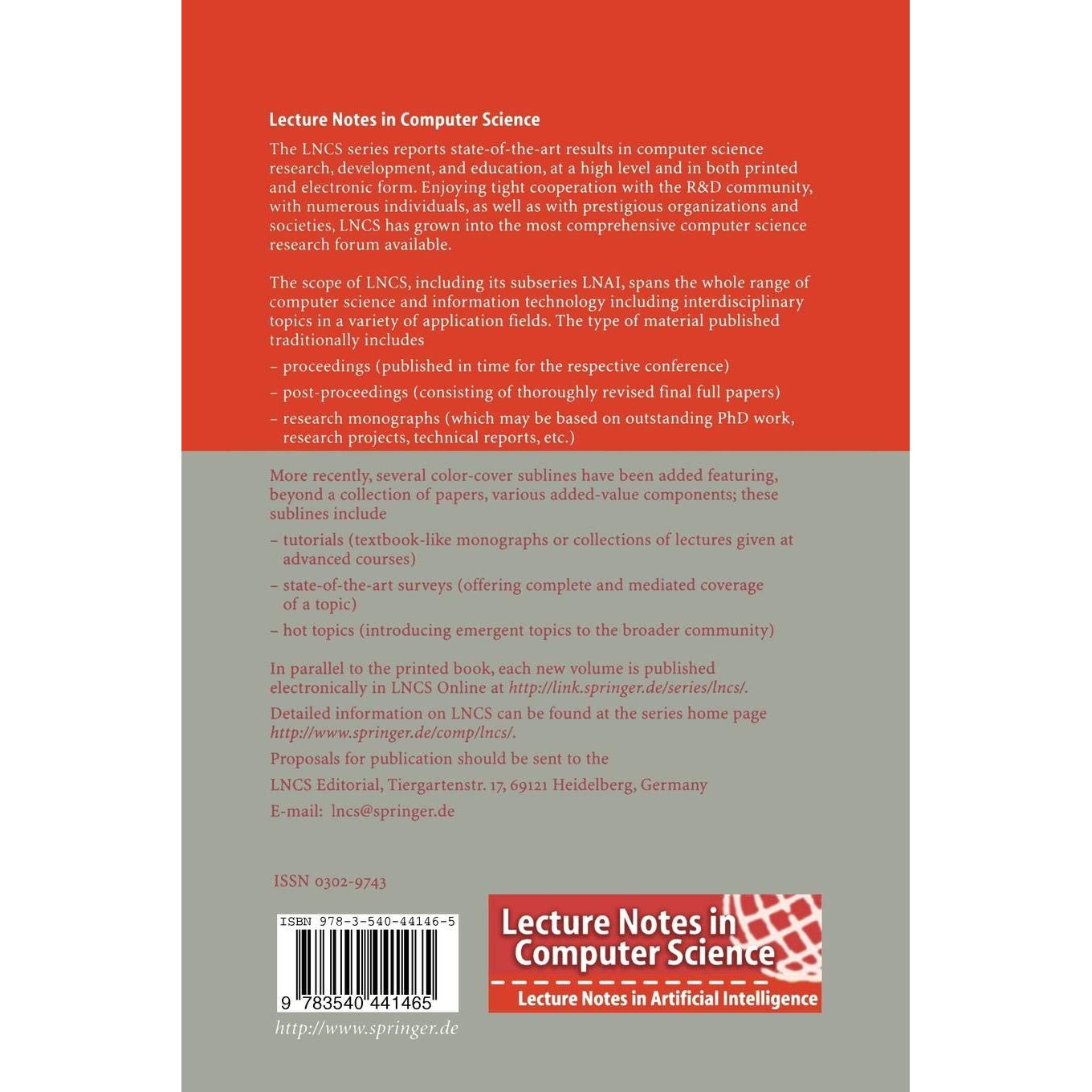 Lecture Notes in Computer Science

The LNCS series reports state-of-the-art results in computer science research, development, and education, at a high level and in both printed and electronic form. Enjoying tight cooperation with the R&D community, with numerous individuals, as well as with prestigious organizations and societies, LNCS has grown into the most comprehensive computer science research forum available.

The scope of LNCS, including its subseries LNAI, spans the whole range of computer science and information technology including interdisciplinary topics in a variety of application fields. The type of material published traditionally includes

- proceedings (published in time for the respective conference)
- post-proceedings (consisting of thoroughly revised final full papers)
- research monographs (which may be based on outstanding PhD work, research projects, technical reports, etc.)

More recently, several color-cover sublines have been added featuring, beyond a collection of papers, various added-value components; these sublines include

- tutorials (textbook-like monographs or collections of lectures given at advanced courses)
- state-of-the-art surveys (offering complete and mediated coverage of a topic)
- hot topics (introducing emergent topics to the broader community)

In parallel to the printed book, each new volume is published electronically in LNCS Online at http://link.springer.de/series/lncs/.

Detailed information on LNCS can be found at the series home page http://www.springer.de/comp/lncs/.

Proposals for publication should be sent to the

LNCS Editorial, Tiergartenstr. 17, 69121 Heidelberg, Germany

E-mail: lncs@springer.de

ISSN 0302-9743

ISBN 978-3-540-44146-5

9 783540 441465

http://www.springer.de

Lecture Notes in Computer Science

Lecture Notes in Artificial Intelligence